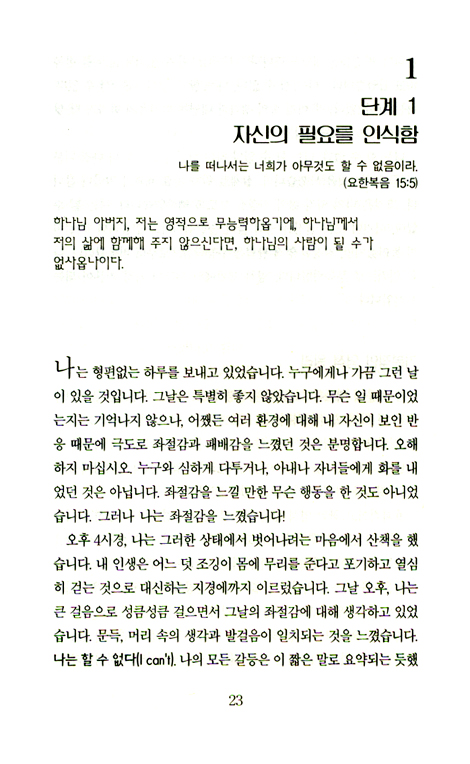 1

단계 1
자신의 필요를 인식함

나를 떠나서는 너희가 아무것도 할 수 없음이라.
(요한복음 15:5)

하나님 아버지, 저는 영적으로 무능력하옵기에, 하나님께서 저의 삶에 함께해 주지 않으신다면, 하나님의 사람이 될 수가 없사옵나이다.

나는 형편없는 하루를 보내고 있었습니다. 누구에게나 가끔 그런 날이 있을 것입니다. 그날은 특별히 좋지 않았습니다. 무슨 일 때문이었는지는 기억나지 않으나, 어쨌든 여러 환경에 대해 내 자신이 보인 반응 때문에 극도로 좌절감과 패배감을 느꼈던 것은 분명합니다. 오해하지 마십시오. 누구와 심하게 다투거나, 아내나 자녀들에게 화를 내었던 것은 아닙니다. 좌절감을 느낄 만한 무슨 행동을 한 것도 아니었습니다. 그러나 나는 좌절감을 느꼈습니다!

오후 4시경, 나는 그러한 상태에서 벗어나려는 마음에서 산책을 했습니다. 내 인생은 어느 덧 조깅이 몸에 무리를 준다고 포기하고 열심히 걷는 것으로 대신하는 지경에까지 이르렀습니다. 그날 오후, 나는 큰 걸음으로 성큼성큼 걸으면서 그날의 좌절감에 대해 생각하고 있었습니다. 문득, 머리 속의 생각과 발걸음이 일치되는 것을 느꼈습니다. 나는 할 수 없다(I can't). 나의 모든 갈등은 이 짧은 말로 요약되는 듯했

23